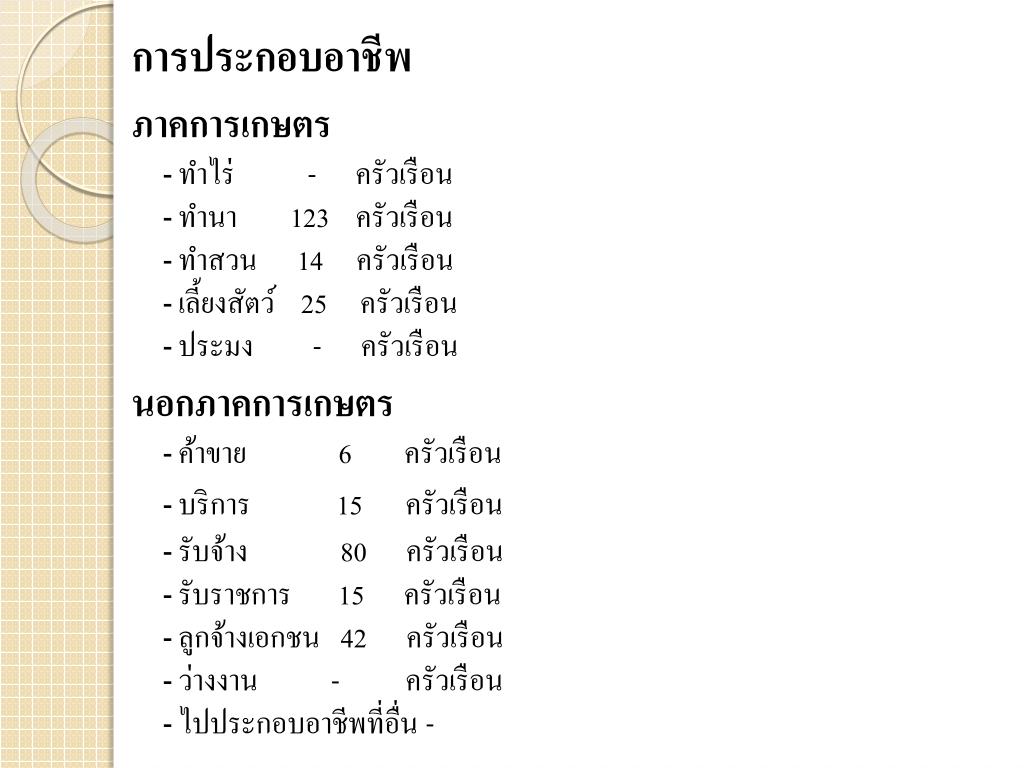 การประกอบอาชีพ

ภาคการเกษตร

- ทำไร่ - ครัวเรือน
- ทำนา 123 ครัวเรือน
- ทำสวน 14 ครัวเรือน
- เลี้ยงสัตว์ 25 ครัวเรือน
- ประมง - ครัวเรือน

นอกภาคการเกษตร

- ค้าขาย 6 ครัวเรือน
- บริการ 15 ครัวเรือน
- รับจ้าง 80 ครัวเรือน
- รับราชการ 15 ครัวเรือน
- ลูกจ้างเอกชน 42 ครัวเรือน
- ว่างงาน - ครัวเรือน
- ไปประกอบอาชีพที่อื่น -